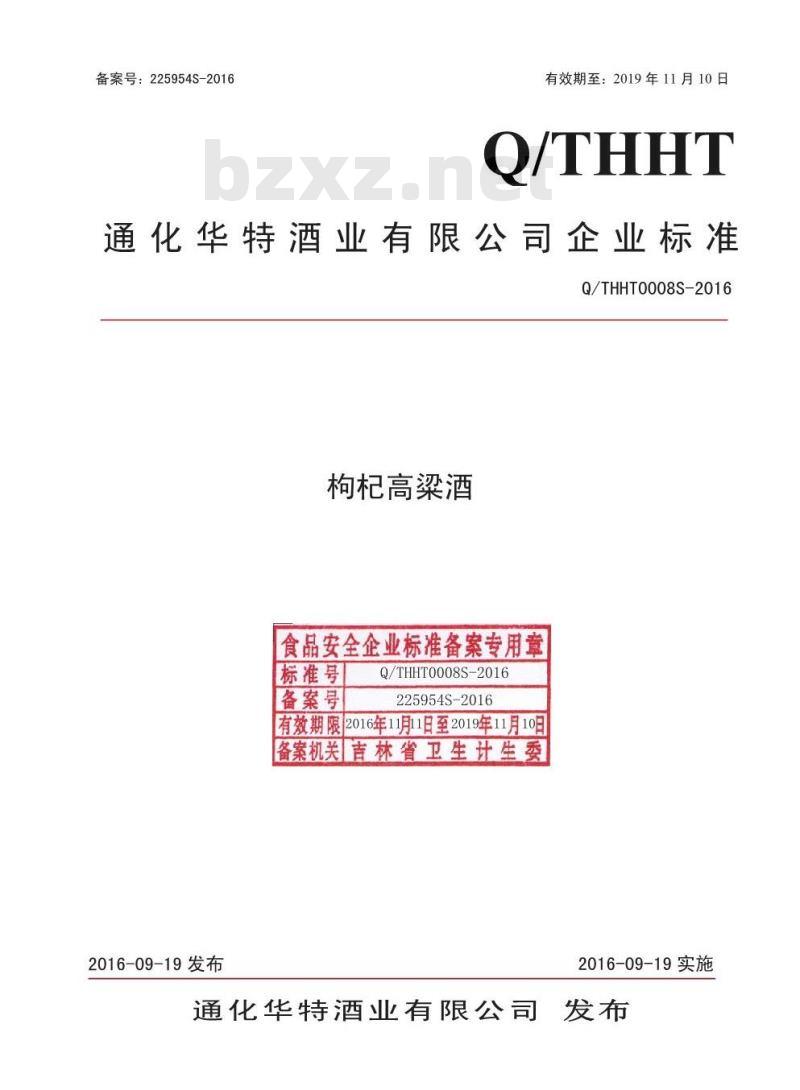 备案号：225954S-2016

有效期至：2019 年 11 月 10 日

bzxz.net

Q/THHT

通化华特酒业有限公司企业标准

Q/THHT0008S-2016

枸杞高粱酒

食品安全企业标准备案专用章

| 标准号 | Q/THHT0008S-2016 |
|---|---|
| 备案号 | 225954S-2016 |
| 有效期限 | 2016年11月11日至2019年11月10日 |
| 备案机关 | 吉林省卫生计生委 |

2016-09-19 发布

2016-09-19 实施

通化华特酒业有限公司 发布